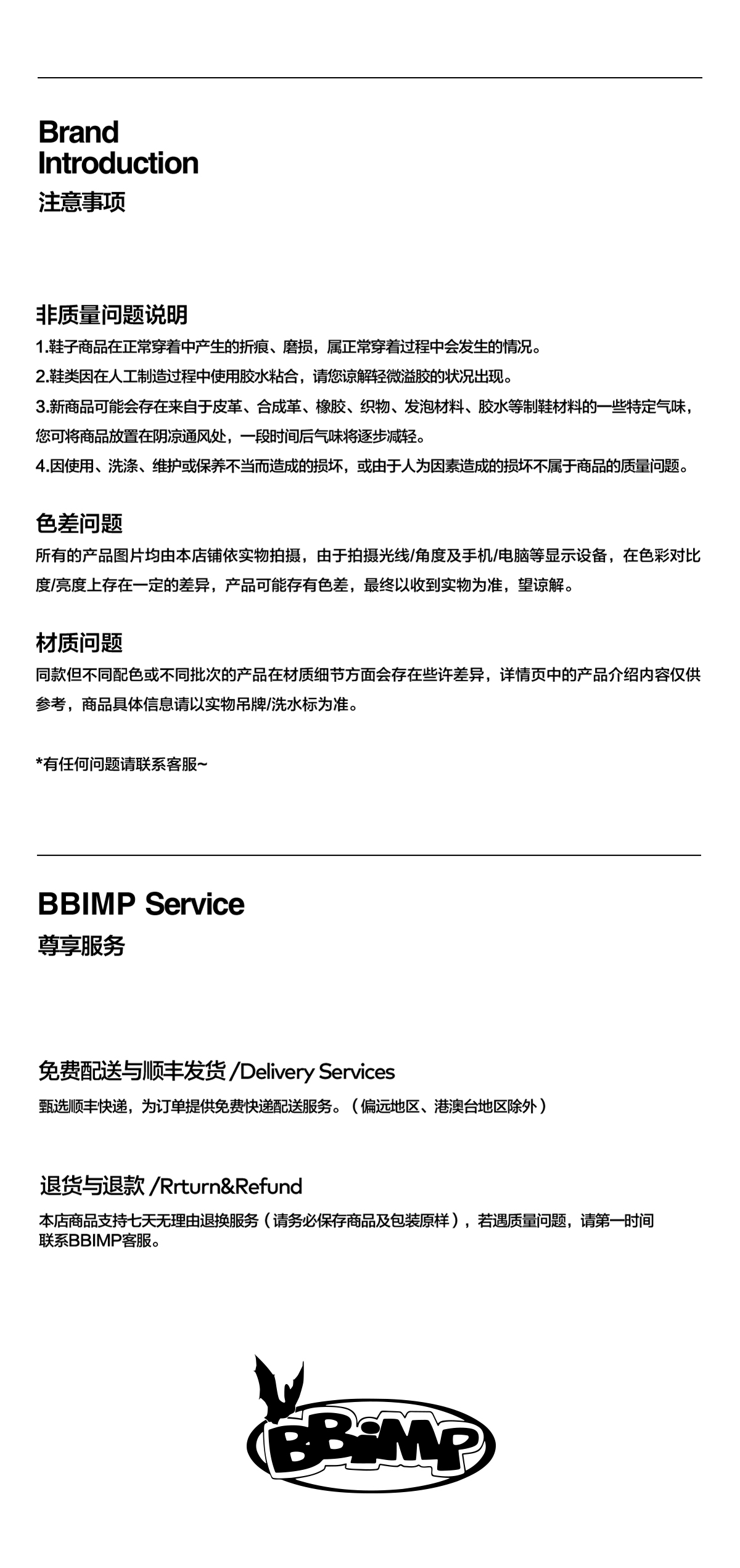 Brand
Introduction
注意事项

非质量问题说明
1.鞋子商品在正常穿着中产生的折痕、磨损，属正常穿着过程中会发生的情况。
2.鞋类因在人工制造过程中使用胶水粘合，请您谅解轻微溢胶的状况出现。
3.新商品可能会存在来自于皮革、合成革、橡胶、织物、发泡材料、胶水等制鞋材料的一些特定气味，您可将商品放置在阴凉通风处，一段时间后气味将逐步减轻。
4.因使用、洗涤、维护或保养不当而造成的损坏，或由于人为因素造成的损坏不属于商品的质量问题。

色差问题
所有的产品图片均由本店铺依实物拍摄，由于拍摄光线/角度及手机/电脑等显示设备，在色彩对比度/亮度上存在一定的差异，产品可能存有色差，最终以收到实物为准，望谅解。

材质问题
同款但不同配色或不同批次的产品在材质细节方面会存在些许差异，详情页中的产品介绍内容仅供参考，商品具体信息请以实物吊牌/洗水标为准。

*有任何问题请联系客服~

BBIMP Service
尊享服务

免费配送与顺丰发货 /Delivery Services
甄选顺丰快递，为订单提供免费快递配送服务。（偏远地区、港澳台地区除外）

退货与退款 /Rrturn&Refund
本店商品支持七天无理由退换服务（请务必保存商品及包装原样），若遇质量问题，请第一时间联系BBIMP客服。

BBiMP